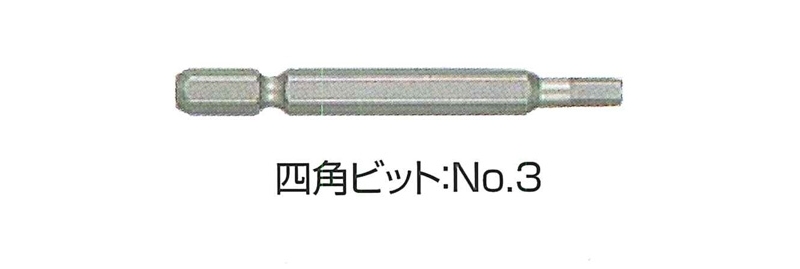 四角ビット:No.3